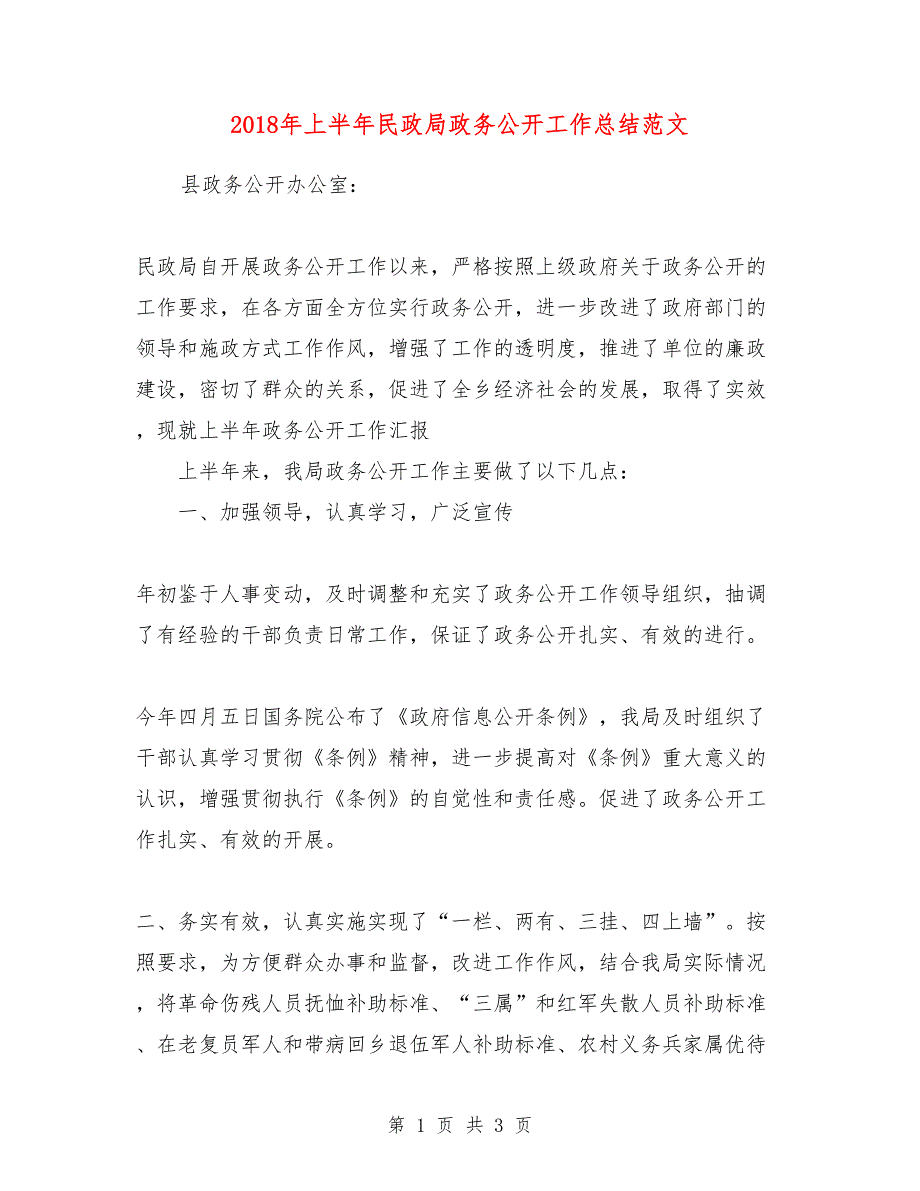 2018年上半年民政局政务公开工作总结范文

县政务公开办公室：

民政局自开展政务公开工作以来，严格按照上级政府关于政务公开的工作要求，在各方面全方位实行政务公开，进一步改进了政府部门的领导和施政方式工作作风，增强了工作的透明度，推进了单位的廉政建设，密切了群众的关系，促进了全乡经济社会的发展，取得了实效，现就上半年政务公开工作汇报

上半年来，我局政务公开工作主要做了以下几点：

一、加强领导，认真学习，广泛宣传

年初鉴于人事变动，及时调整和充实了政务公开工作领导组织，抽调了有经验的干部负责日常工作，保证了政务公开扎实、有效的进行。

今年四月五日国务院公布了《政府信息公开条例》，我局及时组织了干部认真学习贯彻《条例》精神，进一步提高对《条例》重大意义的认识，增强贯彻执行《条例》的自觉性和责任感。促进了政务公开工作扎实、有效的开展。

二、务实有效，认真实施实现了“一栏、两有、三挂、四上墙”。按照要求，为方便群众办事和监督，改进工作作风，结合我局实际情况，将革命伤残人员抚恤补助标准、“三属”和红军失散人员补助标准、在老复员军人和带病回乡退伍军人补助标准、农村义务兵家属优待

第 1 页 共 3 页